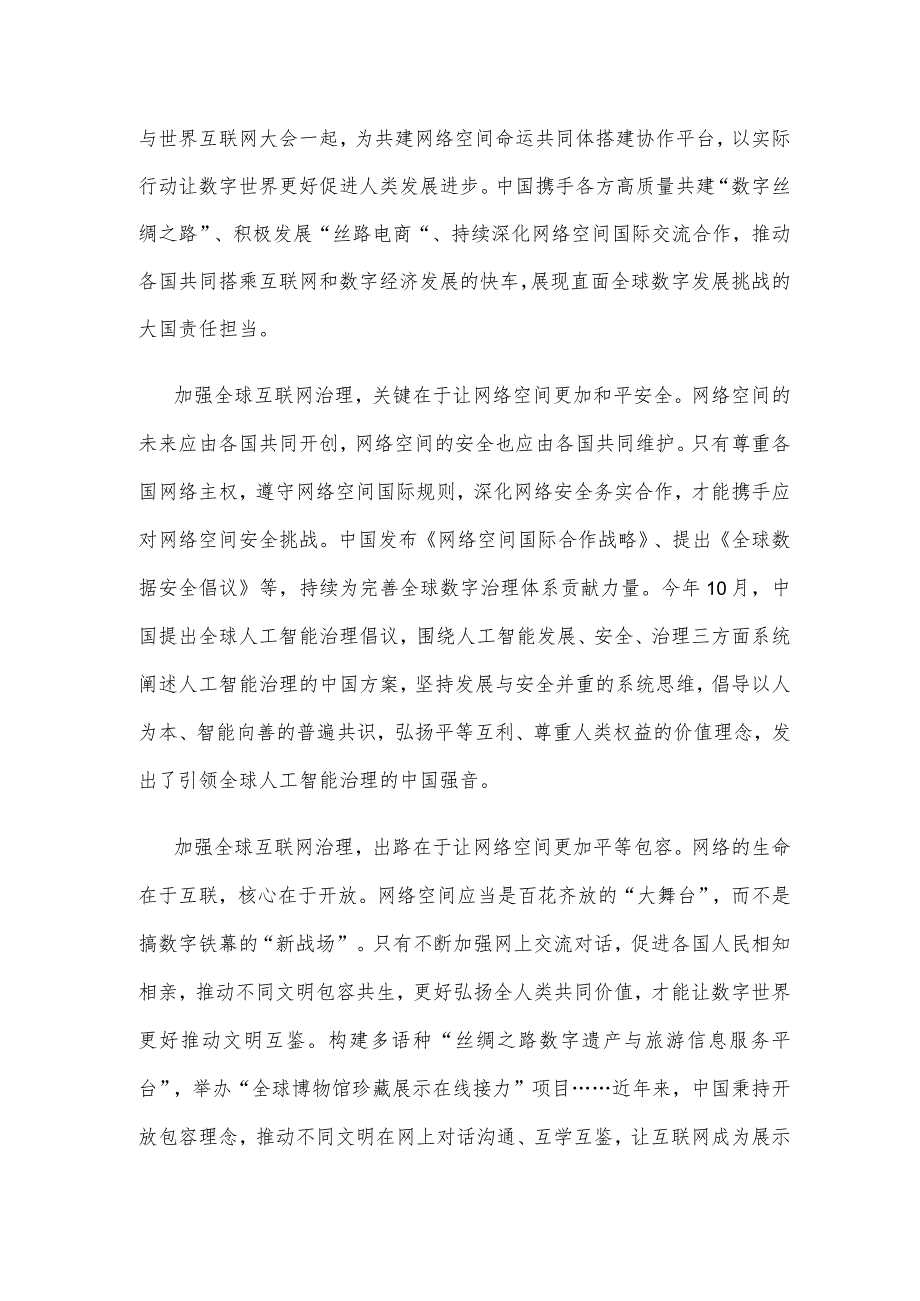 与世界互联网大会一起，为共建网络空间命运共同体搭建协作平台，以实际行动让数字世界更好促进人类发展进步。中国携手各方高质量共建“数字丝绸之路”、积极发展“丝路电商“、持续深化网络空间国际交流合作，推动各国共同搭乘互联网和数字经济发展的快车，展现直面全球数字发展挑战的大国责任担当。

加强全球互联网治理，关键在于让网络空间更加和平安全。网络空间的未来应由各国共同开创，网络空间的安全也应由各国共同维护。只有尊重各国网络主权，遵守网络空间国际规则，深化网络安全务实合作，才能携手应对网络空间安全挑战。中国发布《网络空间国际合作战略》、提出《全球数据安全倡议》等，持续为完善全球数字治理体系贡献力量。今年10月，中国提出全球人工智能治理倡议，围绕人工智能发展、安全、治理三方面系统阐述人工智能治理的中国方案，坚持发展与安全并重的系统思维，倡导以人为本、智能向善的普遍共识，弘扬平等互利、尊重人类权益的价值理念，发出了引领全球人工智能治理的中国强音。

加强全球互联网治理，出路在于让网络空间更加平等包容。网络的生命在于互联，核心在于开放。网络空间应当是百花齐放的“大舞台”，而不是搞数字铁幕的“新战场”。只有不断加强网上交流对话，促进各国人民相知相亲，推动不同文明包容共生，更好弘扬全人类共同价值，才能让数字世界更好推动文明互鉴。构建多语种“丝绸之路数字遗产与旅游信息服务平台”，举办“全球博物馆珍藏展示在线接力”项目……近年来，中国秉持开放包容理念，推动不同文明在网上对话沟通、互学互鉴，让互联网成为展示